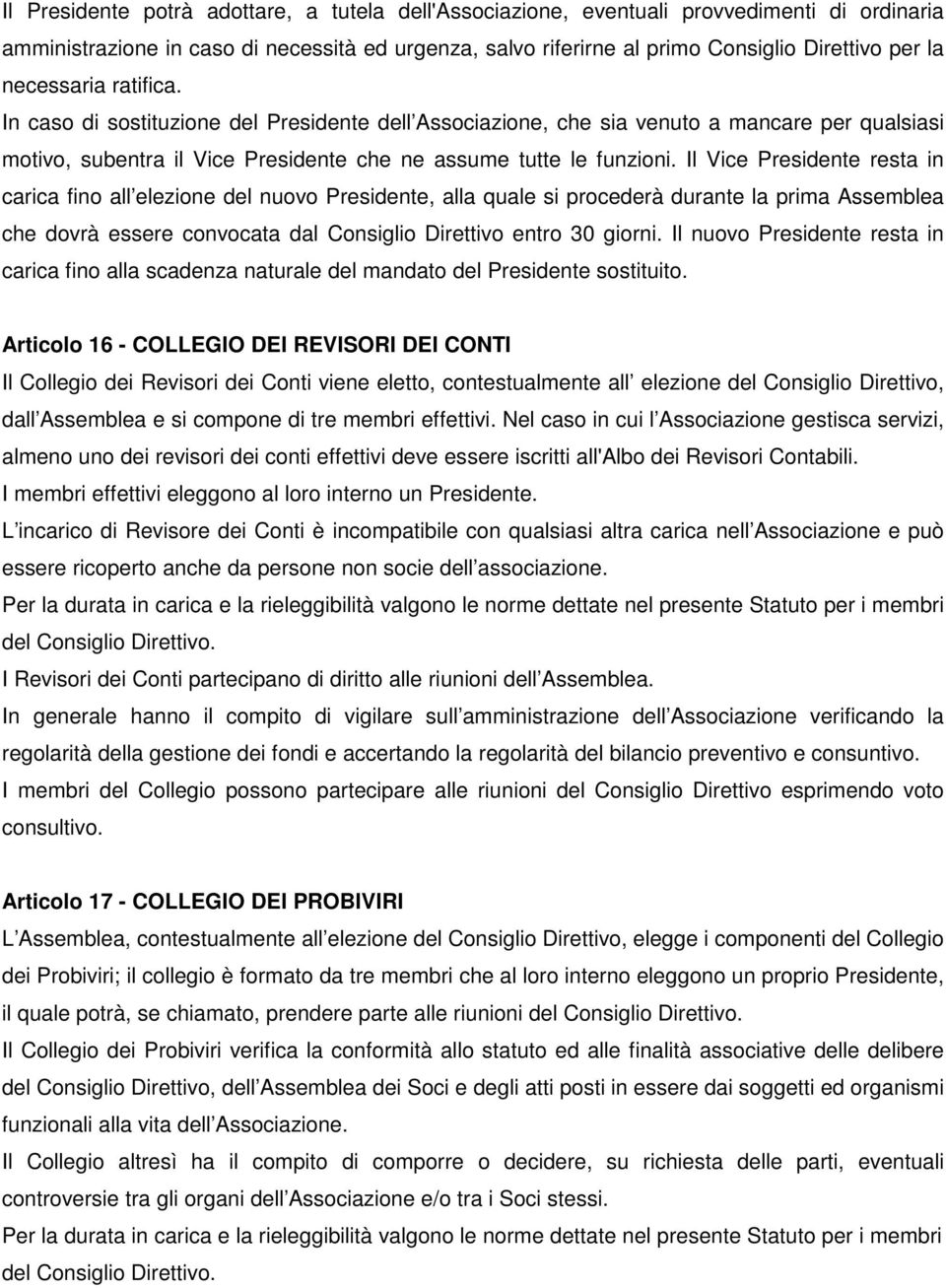 Il Presidente potrà adottare, a tutela dell'Associazione, eventuali provvedimenti di ordinaria amministrazione in caso di necessità ed urgenza, salvo riferirne al primo Consiglio Direttivo per la necessaria ratifica.

In caso di sostituzione del Presidente dell Associazione, che sia venuto a mancare per qualsiasi motivo, subentra il Vice Presidente che ne assume tutte le funzioni. Il Vice Presidente resta in carica fino all elezione del nuovo Presidente, alla quale si procederà durante la prima Assemblea che dovrà essere convocata dal Consiglio Direttivo entro 30 giorni. Il nuovo Presidente resta in carica fino alla scadenza naturale del mandato del Presidente sostituito.

Articolo 16 - COLLEGIO DEI REVISORI DEI CONTI

Il Collegio dei Revisori dei Conti viene eletto, contestualmente all elezione del Consiglio Direttivo, dall Assemblea e si compone di tre membri effettivi. Nel caso in cui l Associazione gestisca servizi, almeno uno dei revisori dei conti effettivi deve essere iscritti all'Albo dei Revisori Contabili.

I membri effettivi eleggono al loro interno un Presidente.

L incarico di Revisore dei Conti è incompatibile con qualsiasi altra carica nell Associazione e può essere ricoperto anche da persone non socie dell associazione.

Per la durata in carica e la rieleggibilità valgono le norme dettate nel presente Statuto per i membri del Consiglio Direttivo.

I Revisori dei Conti partecipano di diritto alle riunioni dell Assemblea.

In generale hanno il compito di vigilare sull amministrazione dell Associazione verificando la regolarità della gestione dei fondi e accertando la regolarità del bilancio preventivo e consuntivo.

I membri del Collegio possono partecipare alle riunioni del Consiglio Direttivo esprimendo voto consultivo.

Articolo 17 - COLLEGIO DEI PROBIVIRI

L Assemblea, contestualmente all elezione del Consiglio Direttivo, elegge i componenti del Collegio dei Probiviri; il collegio è formato da tre membri che al loro interno eleggono un proprio Presidente, il quale potrà, se chiamato, prendere parte alle riunioni del Consiglio Direttivo.

Il Collegio dei Probiviri verifica la conformità allo statuto ed alle finalità associative delle delibere del Consiglio Direttivo, dell Assemblea dei Soci e degli atti posti in essere dai soggetti ed organismi funzionali alla vita dell Associazione.

Il Collegio altresì ha il compito di comporre o decidere, su richiesta delle parti, eventuali controversie tra gli organi dell Associazione e/o tra i Soci stessi.

Per la durata in carica e la rieleggibilità valgono le norme dettate nel presente Statuto per i membri del Consiglio Direttivo.